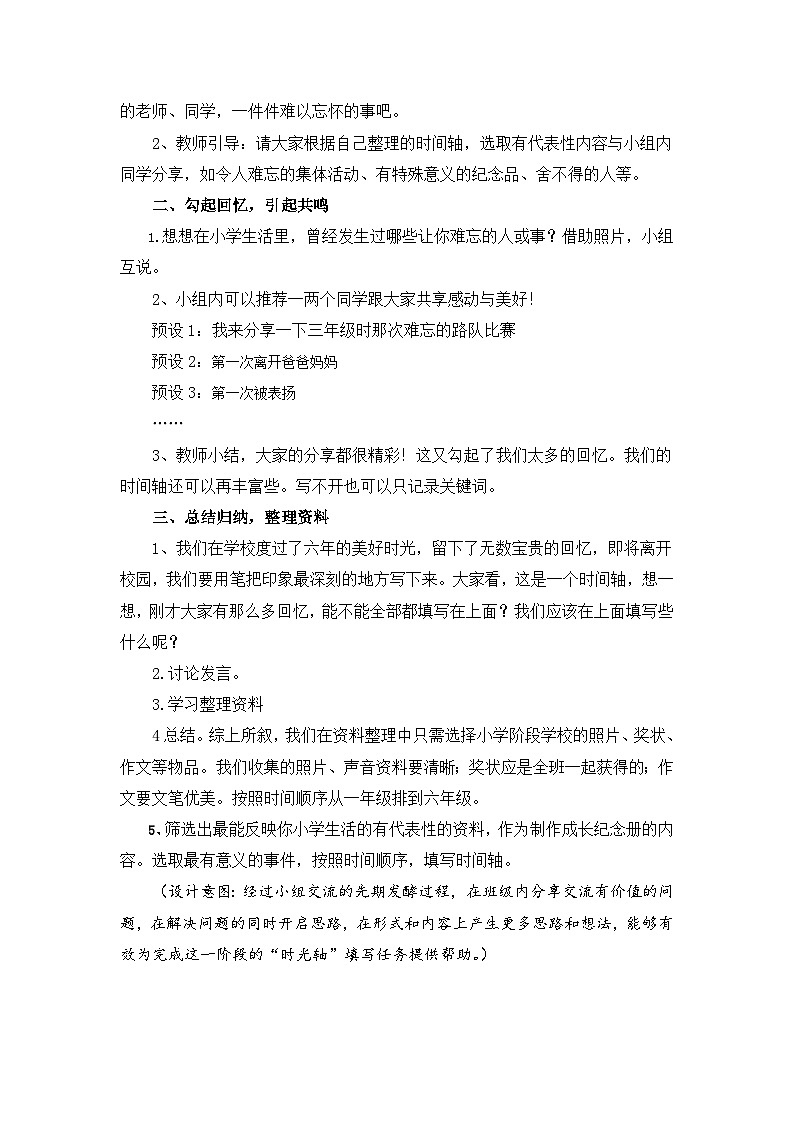 的老师、同学，一件件难以忘怀的事吧。

2、教师引导：请大家根据自己整理的时间轴，选取有代表性内容与小组内同学分享，如令人难忘的集体活动、有特殊意义的纪念品、舍不得的人等。

二、勾起回忆，引起共鸣

1.想想在小学生活里，曾经发生过哪些让你难忘的人或事？借助照片，小组互说。

2、小组内可以推荐一两个同学跟大家共享感动与美好！

预设 1：我来分享一下三年级时那次难忘的路队比赛

预设 2：第一次离开爸爸妈妈

预设 3：第一次被表扬

……

3、教师小结，大家的分享都很精彩！这又勾起了我们太多的回忆。我们的时间轴还可以再丰富些。写不开也可以只记录关键词。

三、总结归纳，整理资料

1、我们在学校度过了六年的美好时光，留下了无数宝贵的回忆，即将离开校园，我们要用笔把印象最深刻的地方写下来。大家看，这是一个时间轴，想一想，刚才大家有那么多回忆，能不能全部都填写在上面？我们应该在上面填写些什么呢？

2.讨论发言。

3.学习整理资料

4.总结。综上所叙，我们在资料整理中只需选择小学阶段学校的照片、奖状、作文等物品。我们收集的照片、声音资料要清晰；奖状应是全班一起获得的；作文要文笔优美。按照时间顺序从一年级排到六年级。

5、筛选出最能反映你小学生活的有代表性的资料，作为制作成长纪念册的内容。选取最有意义的事件，按照时间顺序，填写时间轴。

（设计意图：经过小组交流的先期发酵过程，在班级内分享交流有价值的问题，在解决问题的同时开启思路，在形式和内容上产生更多思路和想法，能够有效为完成这一阶段的“时光轴”填写任务提供帮助。）